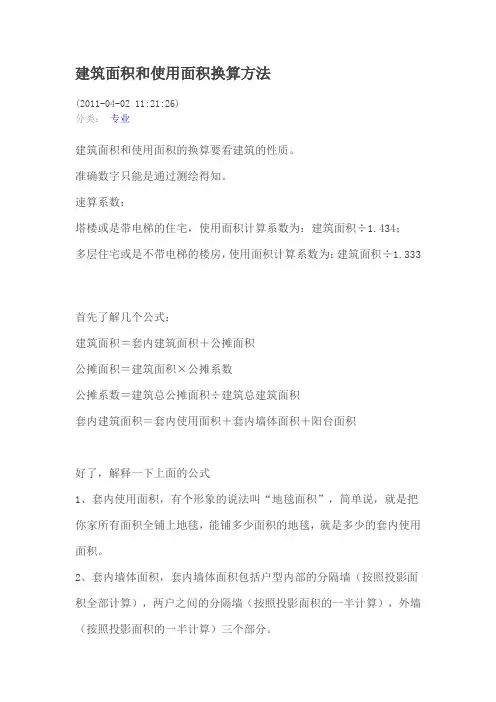 建筑面积和使用面积换算方法

(2011-04-02 11:21:26)
分类： 专业

建筑面积和使用面积的换算要看建筑的性质。

准确数字只能是通过测绘得知。

速算系数：

塔楼或是带电梯的住宅，使用面积计算系数为：建筑面积÷1.434；

多层住宅或是不带电梯的楼房，使用面积计算系数为：建筑面积÷1.333

首先了解几个公式：

建筑面积＝套内建筑面积＋公摊面积

公摊面积＝建筑面积×公摊系数

公摊系数＝建筑总公摊面积÷建筑总建筑面积

套内建筑面积＝套内使用面积＋套内墙体面积＋阳台面积

好了，解释一下上面的公式

1、套内使用面积，有个形象的说法叫“地毯面积”，简单说，就是把你家所有面积全铺上地毯，能铺多少面积的地毯，就是多少的套内使用面积。

2、套内墙体面积，套内墙体面积包括户型内部的分隔墙（按照投影面积全部计算），两户之间的分隔墙（按照投影面积的一半计算），外墙（按照投影面积的一半计算）三个部分。